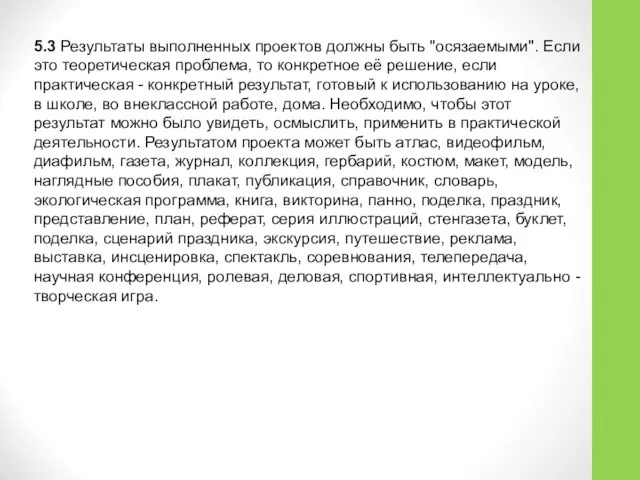 5.3 Результаты выполненных проектов должны быть "осязаемыми". Если это теоретическая проблема, то конкретное её решение, если практическая - конкретный результат, готовый к использованию на уроке, в школе, во внеклассной работе, дома. Необходимо, чтобы этот результат можно было увидеть, осмыслить, применить в практической деятельности. Результатом проекта может быть атлас, видеофильм, диафильм, газета, журнал, коллекция, гербарий, костюм, макет, модель, наглядные пособия, плакат, публикация, справочник, словарь, экологическая программа, книга, викторина, панно, поделка, праздник, представление, план, реферат, серия иллюстраций, стенгазета, буклет, поделка, сценарий праздника, экскурсия, путешествие, реклама, выставка, инсценировка, спектакль, соревнования, телепередача, научная конференция, ролевая, деловая, спортивная, интеллектуально - творческая игра.